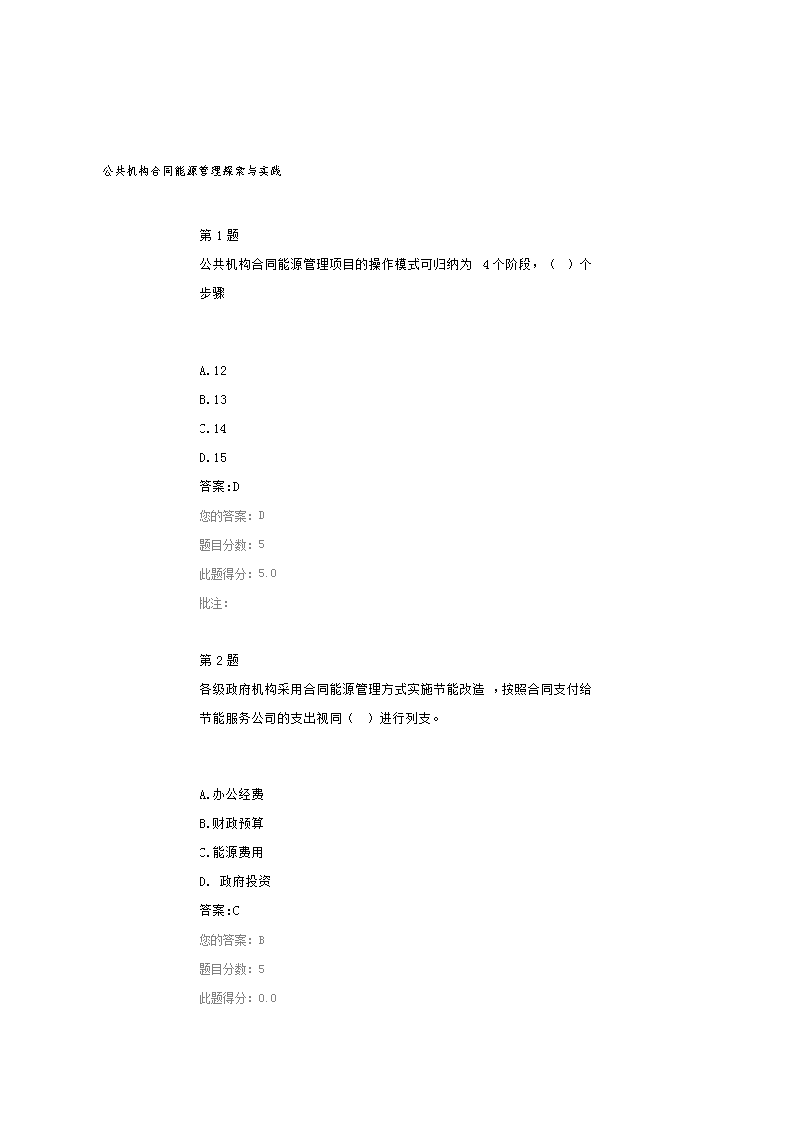 公共机构合同能源管理探索与实践

第 1 题

公共机构合同能源管理项目的操作模式可归纳为 4个阶段，（ ）个步骤

A.12

B.13

C.14

D.15

答案:D

您的答案：D

题目分数：5

此题得分：5.0

批注：

第 2 题

各级政府机构采用合同能源管理方式实施节能改造 ，按照合同支付给节能服务公司的支出视同（ ）进行列支。

A.办公经费

B.财政预算

C.能源费用

D. 政府投资

答案:C

您的答案：B

题目分数：5

此题得分：0.0